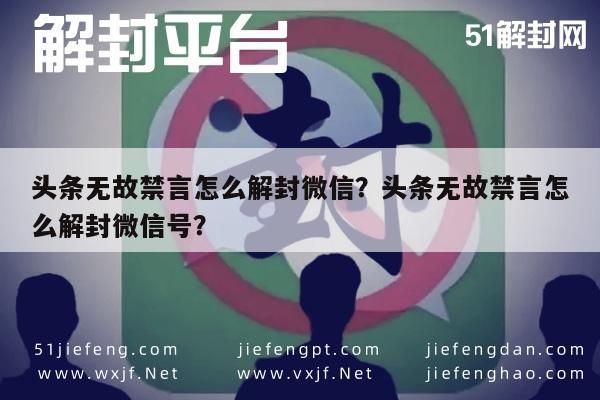 解封平台

51解封网

封

头条无故禁言怎么解封微信？头条无故禁言怎么解封微信号？

51jiefeng.com
www.wxjf.Net

jiefengpt.com
www.vxjf.Net

jiefengdan.com
jiefenghao.com